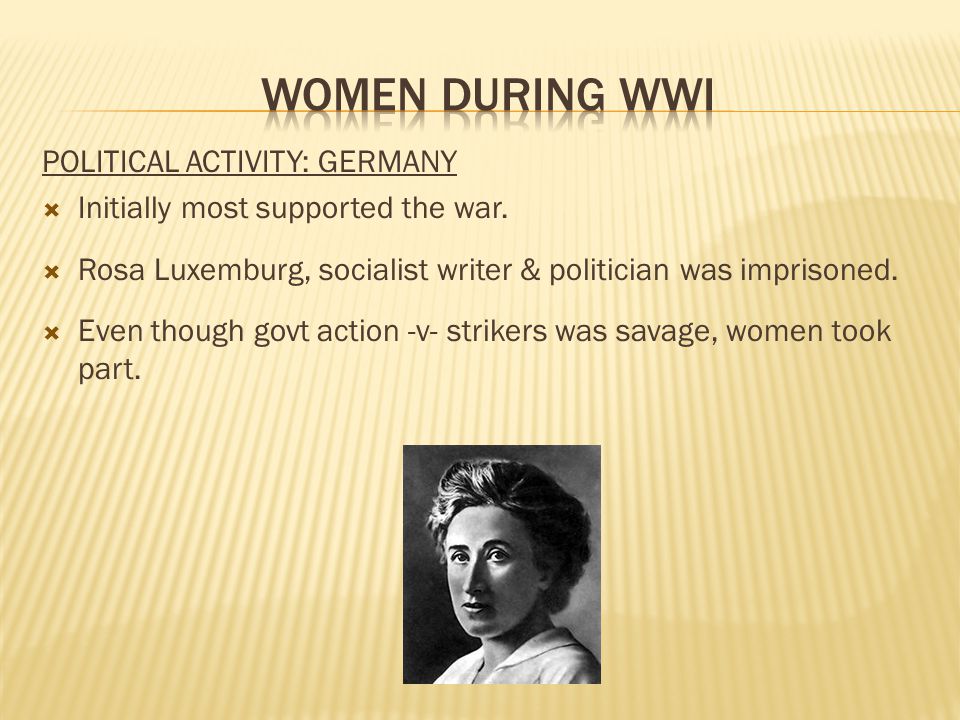 WOMEN DURING WWI

POLITICAL ACTIVITY: GERMANY

Initially most supported the war.

Rosa Luxemburg, socialist writer & politician was imprisoned.

Even though govt action -v- strikers was savage, women took part.